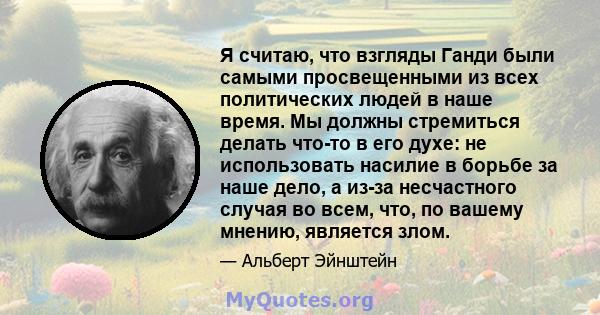 Я считаю, что взгляды Ганди были самыми просвещенными из всех политических людей в наше время. Мы должны стремиться делать что-то в его духе: не использовать насилие в борьбе за наше дело, а из-за несчастного случая во всем, что, по вашему мнению, является злом.

— Альберт Эйнштейн

MyQuotes.org